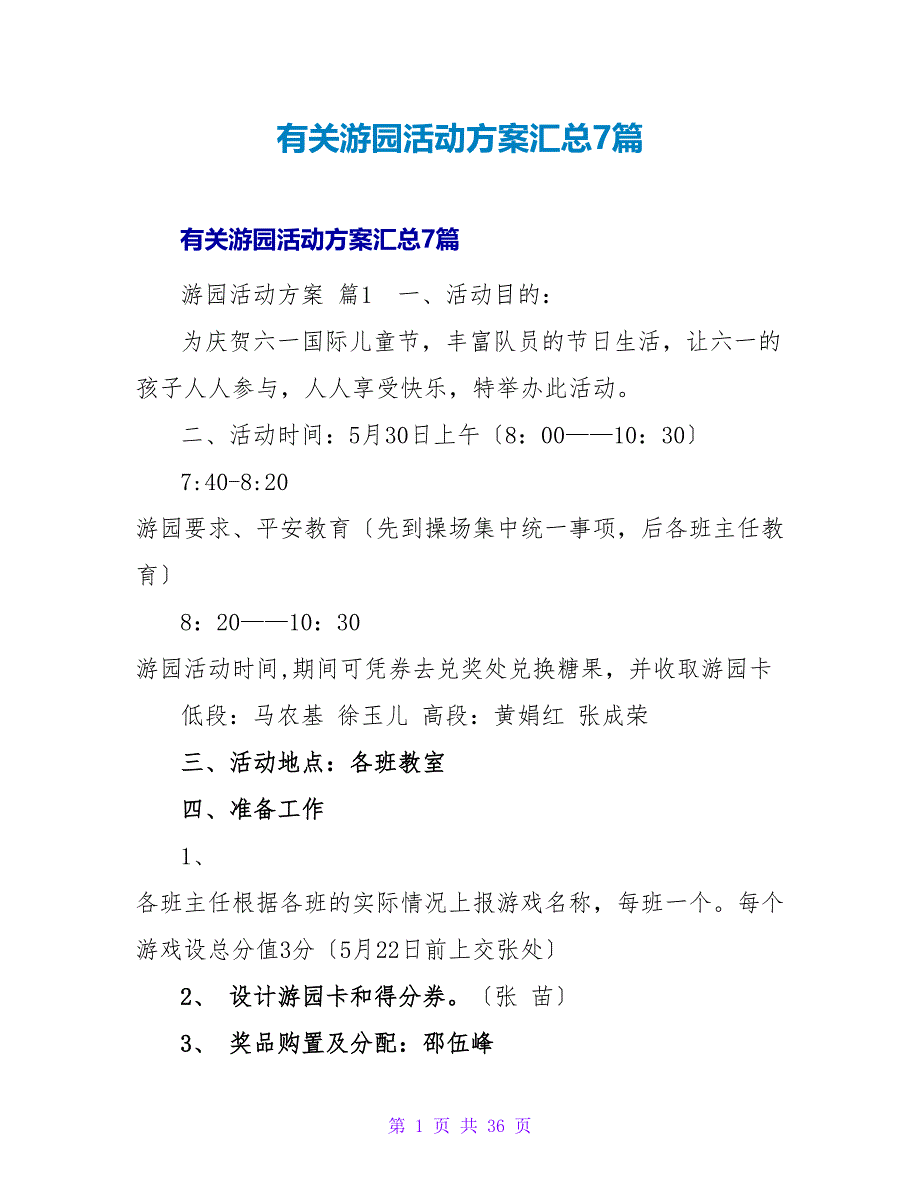 有关游园活动方案汇总7篇

有关游园活动方案汇总7篇

游园活动方案 篇1　一、活动目的：

为庆贺六一国际儿童节，丰富队员的节日生活，让六一的孩子人人参与，人人享受快乐，特举办此活动。

二、活动时间：5月30日上午〔8：00——10：30〕

7:40-8:20

游园要求、平安教育〔先到操场集中统一事项，后各班主任教育〕

8：20——10：30

游园活动时间,期间可凭券去兑奖处兑换糖果，并收取游园卡

低段：马农基 徐玉儿 高段：黄娟红 张成荣

三、活动地点：各班教室

四、准备工作

1、

各班主任根据各班的实际情况上报游戏名称，每班一个。每个游戏设总分值3分〔5月22日前上交张处〕

2、 设计游园卡和得分券。〔张 苗〕

3、 奖品购置及分配：邵伍峰

第 1 页 共 36 页